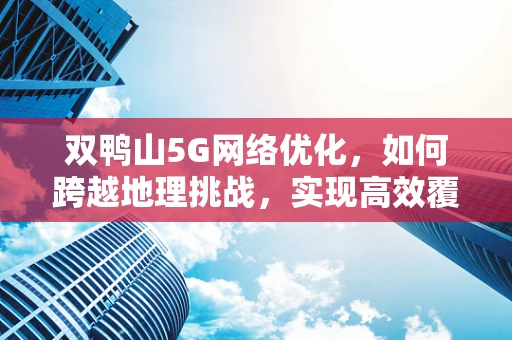 双鸭山5G网络优化，如何跨越地理挑战，实现高效覆